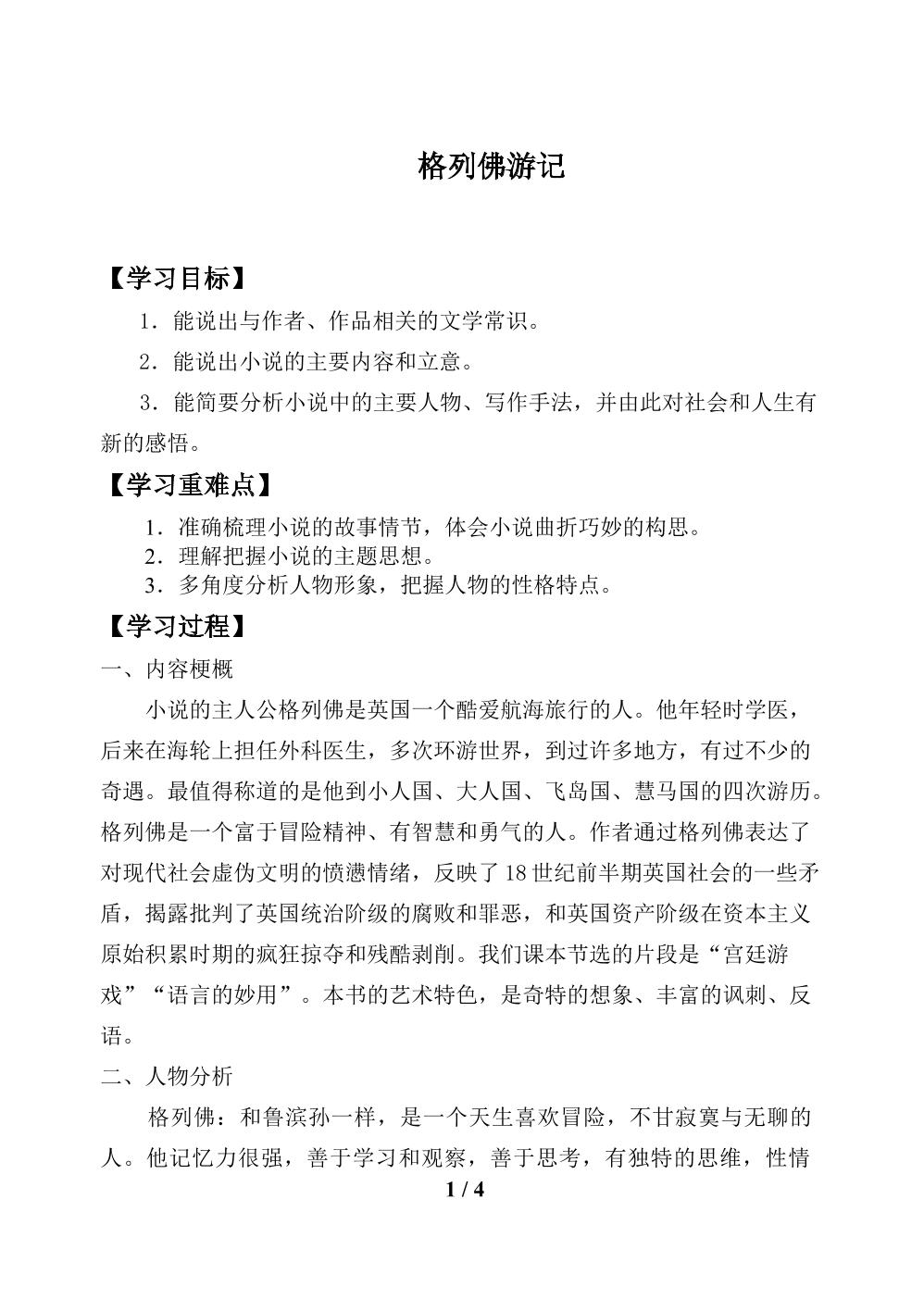 格列佛游记

【学习目标】

1．能说出与作者、作品相关的文学常识。

2．能说出小说的主要内容和立意。

3．能简要分析小说中的主要人物、写作手法，并由此对社会和人生有新的感悟。

【学习重难点】

1．准确梳理小说的故事情节，体会小说曲折巧妙的构思。
2．理解把握小说的主题思想。
3．多角度分析人物形象，把握人物的性格特点。

【学习过程】

一、内容梗概

小说的主人公格列佛是英国一个酷爱航海旅行的人。他年轻时学医，后来在海轮上担任外科医生，多次环游世界，到过许多地方，有过不少的奇遇。最值得称道的是他到小人国、大人国、飞岛国、慧马国的四次游历。格列佛是一个富于冒险精神、有智慧和勇气的人。作者通过格列佛表达了对现代社会虚伪文明的愤懑情绪，反映了18世纪前半期英国社会的一些矛盾，揭露批判了英国统治阶级的腐败和罪恶，和英国资产阶级在资本主义原始积累时期的疯狂掠夺和残酷剥削。我们课本节选的片段是“宫廷游戏”“语言的妙用”。本书的艺术特色，是奇特的想象、丰富的讽刺、反语。

二、人物分析

格列佛：和鲁滨孙一样，是一个天生喜欢冒险，不甘寂寞与无聊的人。他记忆力很强，善于学习和观察，善于思考，有独特的思维，性情

1 / 4